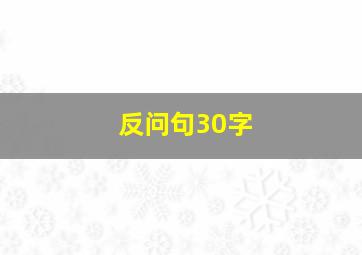 反问句30字